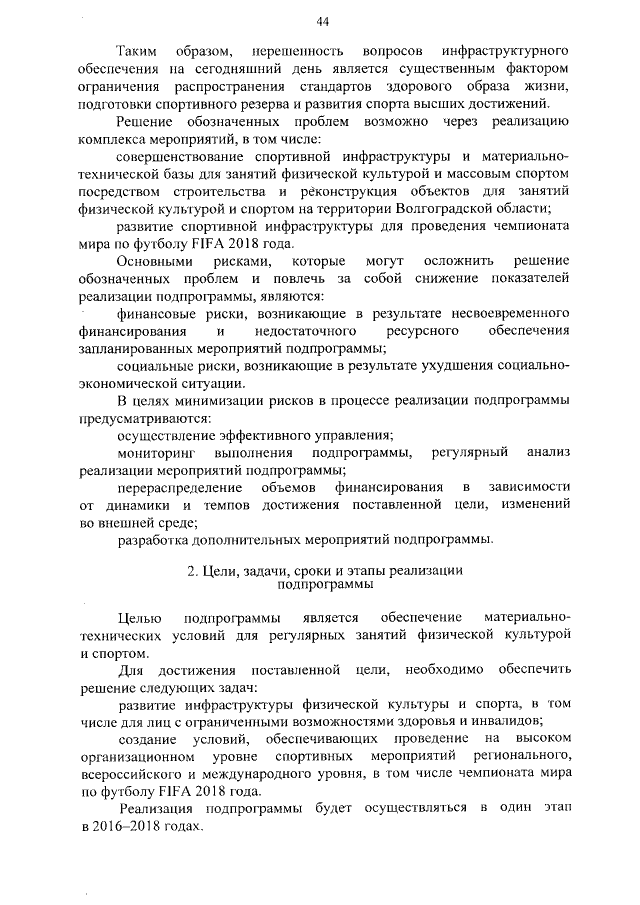 44

Таким образом, нерешенность вопросов инфраструктурного обеспечения на сегодняшний день является существенным фактором ограничения распространения стандартов здорового образа жизни, подготовки спортивного резерва и развития спорта высших достижений.

Решение обозначенных проблем возможно через реализацию комплекса мероприятий, в том числе:

совершенствование спортивной инфраструктуры и материально-технической базы для занятий физической культурой и массовым спортом посредством строительства и реконструкция объектов для занятий физической культурой и спортом на территории Волгоградской области;

развитие спортивной инфраструктуры для проведения чемпионата мира по футболу FIFA 2018 года.

Основными рисками, которые могут осложнить решение обозначенных проблем и повлечь за собой снижение показателей реализации подпрограммы, являются:

финансовые риски, возникающие в результате несвоевременного финансирования и недостаточного ресурсного обеспечения запланированных мероприятий подпрограммы;

социальные риски, возникающие в результате ухудшения социально-экономической ситуации.

В целях минимизации рисков в процессе реализации подпрограммы предусматриваются:

осуществление эффективного управления;

мониторинг выполнения подпрограммы, регулярный анализ реализации мероприятий подпрограммы;

перераспределение объемов финансирования в зависимости от динамики и темпов достижения поставленной цели, изменений во внешней среде;

разработка дополнительных мероприятий подпрограммы.

2. Цели, задачи, сроки и этапы реализации подпрограммы

Целью подпрограммы является обеспечение материально-технических условий для регулярных занятий физической культурой и спортом.

Для достижения поставленной цели, необходимо обеспечить решение следующих задач:

развитие инфраструктуры физической культуры и спорта, в том числе для лиц с ограниченными возможностями здоровья и инвалидов;

создание условий, обеспечивающих проведение на высоком организационном уровне спортивных мероприятий регионального, всероссийского и международного уровня, в том числе чемпионата мира по футболу FIFA 2018 года.

Реализация подпрограммы будет осуществляться в один этап в 2016–2018 годах.